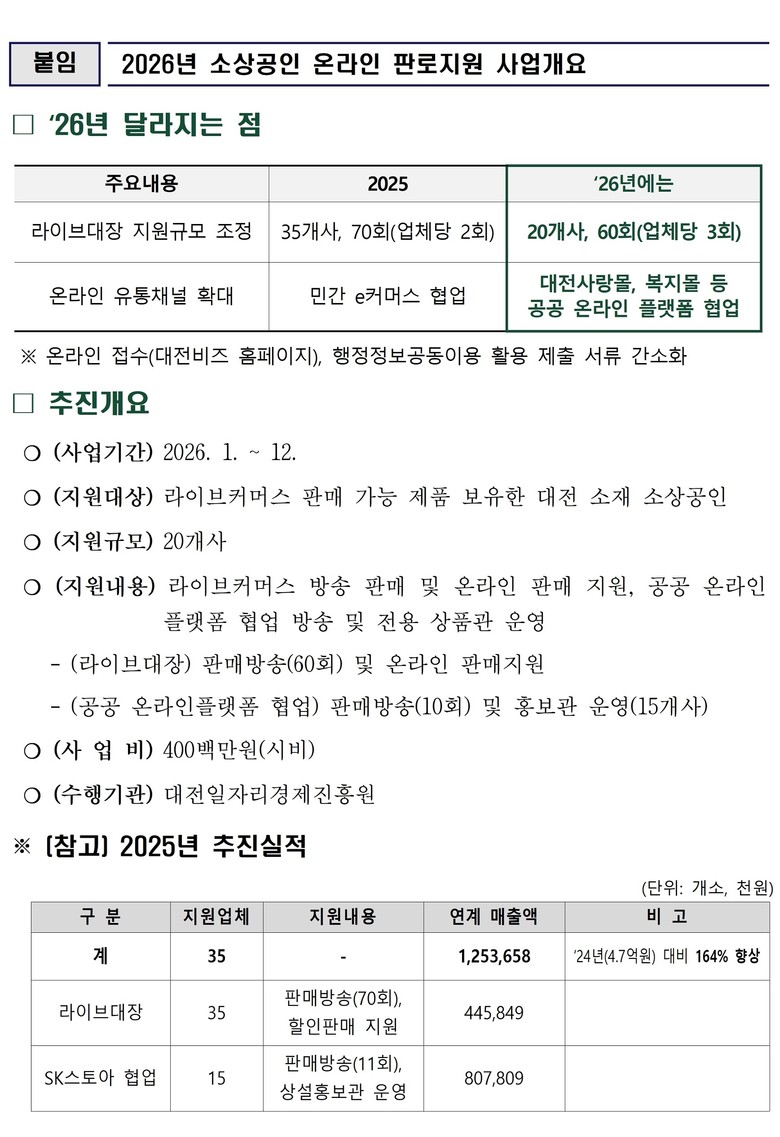 붙임 2026년 소상공인 온라인 판로지원 사업개요

□ ‘26년 달라지는 점

| 주요내용 | 2025 | ‘26년에는 |
|---|---|---|
| 라이브대장 지원규모 조정 | 35개사, 70회(업체당 2회) | 20개사, 60회(업체당 3회) |
| 온라인 유통채널 확대 | 민간 e커머스 협업 | 대전사랑몰, 복지몰 등 공공 온라인 플랫폼 협업 |

※ 온라인 접수(대전비즈 홈페이지), 행정정보공동이용 활용 제출 서류 간소화

□ 추진개요

❍ (사업기간) 2026. 1. ~ 12.

❍ (지원대상) 라이브커머스 판매 가능 제품 보유한 대전 소재 소상공인

❍ (지원규모) 20개사

❍ (지원내용) 라이브커머스 방송 판매 및 온라인 판매 지원, 공공 온라인 플랫폼 협업 방송 및 전용 상품관 운영

- (라이브대장) 판매방송(60회) 및 온라인 판매지원

- (공공 온라인플랫폼 협업) 판매방송(10회) 및 홍보관 운영(15개사)

❍ (사 업 비) 400백만원(시비)

❍ (수행기관) 대전일자리경제진흥원

※ [참고] 2025년 추진실적

(단위: 개소, 천원)

| 구 분 | 지원업체 | 지원내용 | 연계 매출액 | 비 고 |
|---|---|---|---|---|
| 계 | 35 | - | 1,253,658 | ‘24년(4.7억원) 대비 164% 향상 |
| 라이브대장 | 35 | 판매방송(70회), 할인판매 지원 | 445,849 | |
| SK스토아 협업 | 15 | 판매방송(11회), 상설홍보관 운영 | 807,809 | |